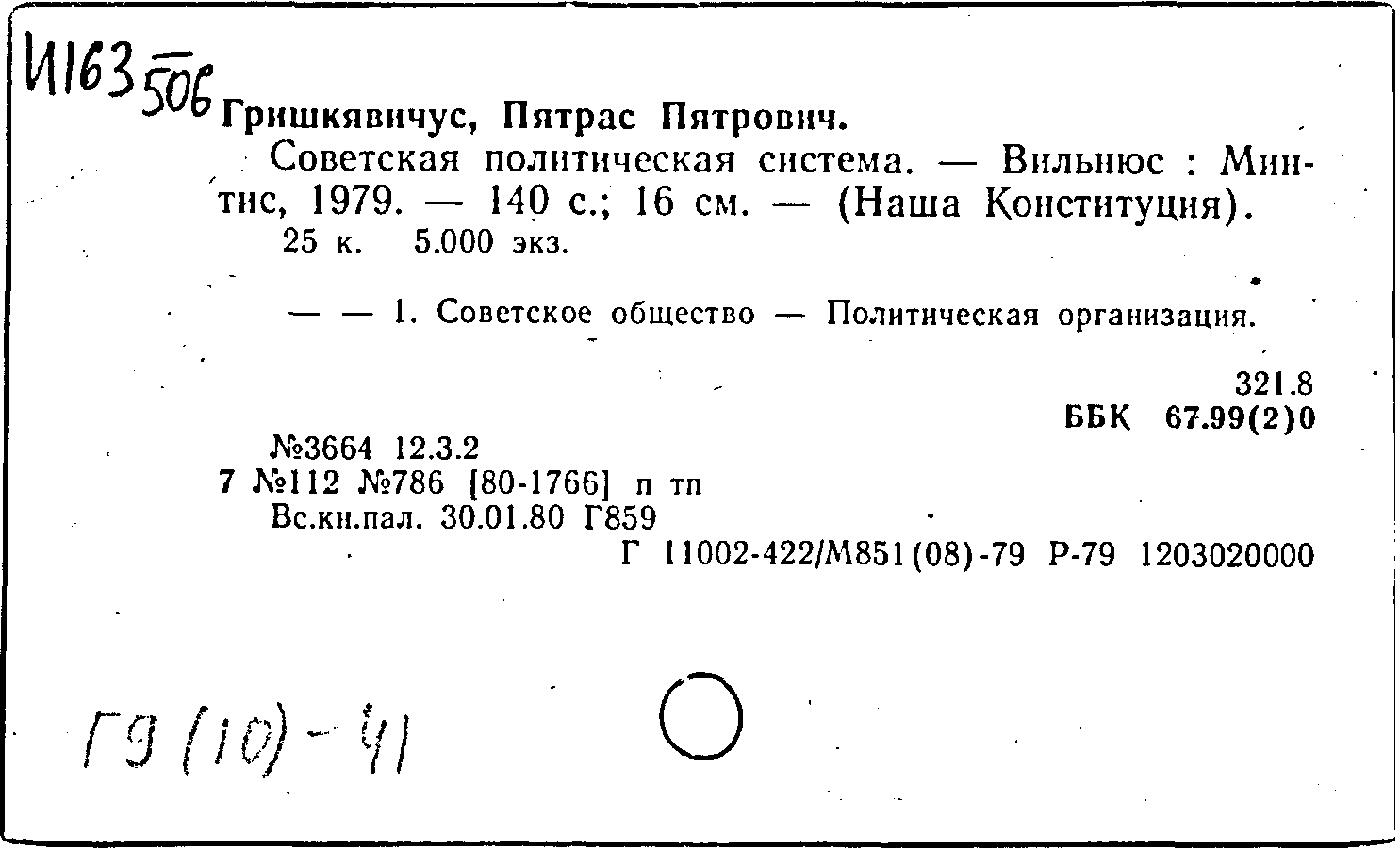 И163 506

Гришкявичус, Пятрас Пятрович.

Советская политическая система. — Вильнюс : Минтис, 1979. — 140 с.; 16 см. — (Наша Конституция).
25 к. 5.000 экз.

— — 1. Советское общество — Политическая организация.

321.8
ББК 67.99(2)0

№3664 12.3.2
7 №112 №786 [80-1766] п тп
Вс.кн.пал. 30.01.80 Г859
Г 11002-422/М851(08)-79 Р-79 1203020000

Г9 (10) - 41